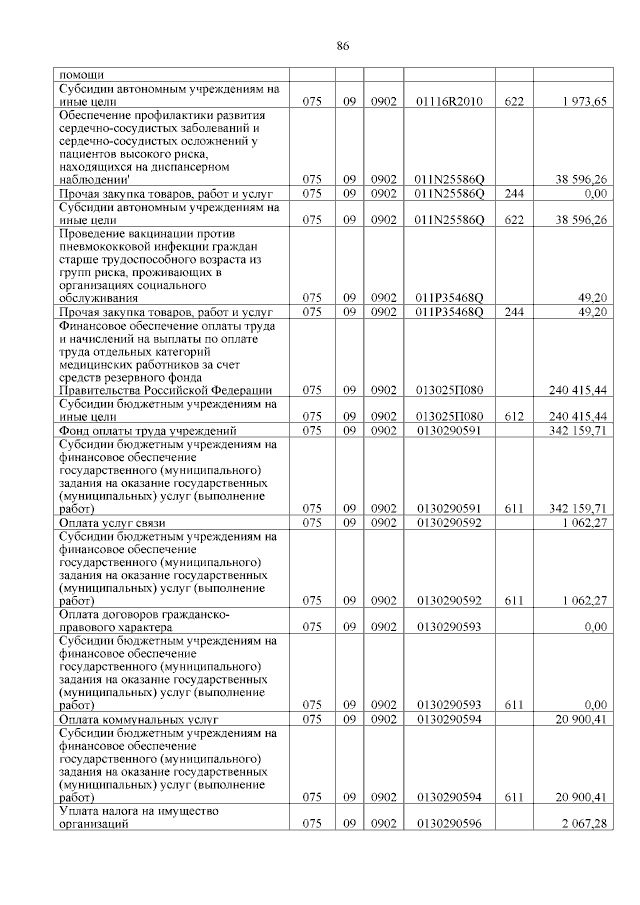 86

| | | | | | | |
|---|---|---|---|---|---|---|
| помощи | | | | | | |
| Субсидии автономным учреждениям на иные цели | 075 | 09 | 0902 | 01116R2010 | 622 | 1 973,65 |
| Обеспечение профилактики развития сердечно-сосудистых заболеваний и сердечно-сосудистых осложнений у пациентов высокого риска, находящихся на диспансерном наблюдении' | 075 | 09 | 0902 | 011N25586Q | | 38 596,26 |
| Прочая закупка товаров, работ и услуг | 075 | 09 | 0902 | 011N25586Q | 244 | 0,00 |
| Субсидии автономным учреждениям на иные цели | 075 | 09 | 0902 | 011N25586Q | 622 | 38 596,26 |
| Проведение вакцинации против пневмококковой инфекции граждан старше трудоспособного возраста из групп риска, проживающих в организациях социального обслуживания | 075 | 09 | 0902 | 011P35468Q | | 49,20 |
| Прочая закупка товаров, работ и услуг | 075 | 09 | 0902 | 011P35468Q | 244 | 49,20 |
| Финансовое обеспечение оплаты труда и начислений на выплаты по оплате труда отдельных категорий медицинских работников за счет средств резервного фонда Правительства Российской Федерации | 075 | 09 | 0902 | 013025П080 | | 240 415,44 |
| Субсидии бюджетным учреждениям на иные цели | 075 | 09 | 0902 | 013025П080 | 612 | 240 415,44 |
| Фонд оплаты труда учреждений | 075 | 09 | 0902 | 0130290591 | | 342 159,71 |
| Субсидии бюджетным учреждениям на финансовое обеспечение государственного (муниципального) задания на оказание государственных (муниципальных) услуг (выполнение работ) | 075 | 09 | 0902 | 0130290591 | 611 | 342 159,71 |
| Оплата услуг связи | 075 | 09 | 0902 | 0130290592 | | 1 062,27 |
| Субсидии бюджетным учреждениям на финансовое обеспечение государственного (муниципального) задания на оказание государственных (муниципальных) услуг (выполнение работ) | 075 | 09 | 0902 | 0130290592 | 611 | 1 062,27 |
| Оплата договоров гражданско-правового характера | 075 | 09 | 0902 | 0130290593 | | 0,00 |
| Субсидии бюджетным учреждениям на финансовое обеспечение государственного (муниципального) задания на оказание государственных (муниципальных) услуг (выполнение работ) | 075 | 09 | 0902 | 0130290593 | 611 | 0,00 |
| Оплата коммунальных услуг | 075 | 09 | 0902 | 0130290594 | | 20 900,41 |
| Субсидии бюджетным учреждениям на финансовое обеспечение государственного (муниципального) задания на оказание государственных (муниципальных) услуг (выполнение работ) | 075 | 09 | 0902 | 0130290594 | 611 | 20 900,41 |
| Уплата налога на имущество организаций | 075 | 09 | 0902 | 0130290596 | | 2 067,28 |